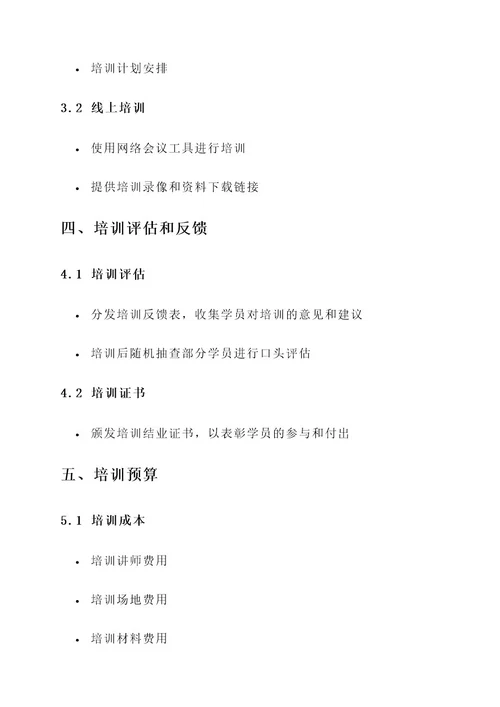 • 培训计划安排

3.2 线上培训

• 使用网络会议工具进行培训

• 提供培训录像和资料下载链接

四、培训评估和反馈

4.1 培训评估

• 分发培训反馈表，收集学员对培训的意见和建议

• 培训后随机抽查部分学员进行口头评估

4.2 培训证书

• 颁发培训结业证书，以表彰学员的参与和付出

五、培训预算

5.1 培训成本

• 培训讲师费用

• 培训场地费用

• 培训材料费用